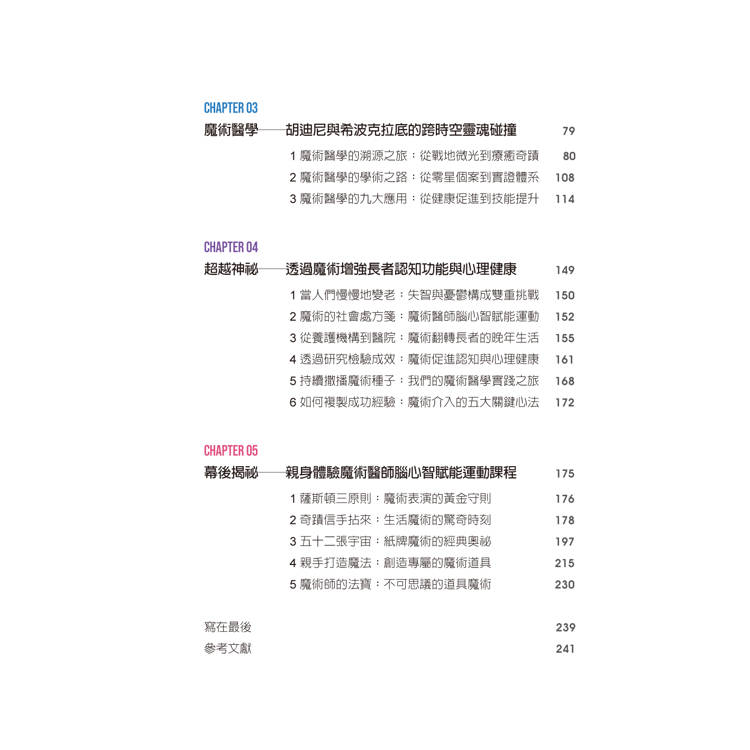 CHAPTER 03

魔術醫學——胡迪尼與希波克拉底的跨時空靈魂碰撞 79

1 魔術醫學的溯源之旅：從戰地微光到療癒奇蹟 80

2 魔術醫學的學術之路：從零星個案到實證體系 108

3 魔術醫學的九大應用：從健康促進到技能提升 114

CHAPTER 04

超越神祕——透過魔術增強長者認知功能與心理健康 149

1 當人們慢慢地變老：失智與憂鬱構成雙重挑戰 150

2 魔術的社會處方箋：魔術醫師腦心智賦能運動 152

3 從養護機構到醫院：魔術翻轉長者的晚年生活 155

4 透過研究檢驗成效：魔術促進認知與心理健康 161

5 持續撒播魔術種子：我們的魔術醫學實踐之旅 168

6 如何複製成功經驗：魔術介入的五大關鍵心法 172

CHAPTER 05

幕後揭祕——親身體驗魔術醫師腦心智賦能運動課程 175

1 薩斯頓三原則：魔術表演的黃金守則 176

2 奇蹟信手拈來：生活魔術的驚奇時刻 178

3 五十二張宇宙：紙牌魔術的經典奧祕 197

4 親手打造魔法：創造專屬的魔術道具 215

5 魔術師的法寶：不可思議的道具魔術 230

寫在最後 239

參考文獻 241